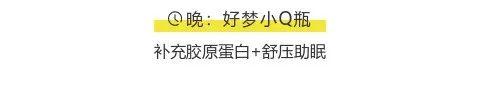 晚：好梦小Q瓶

补充胶原蛋白+舒压助眠